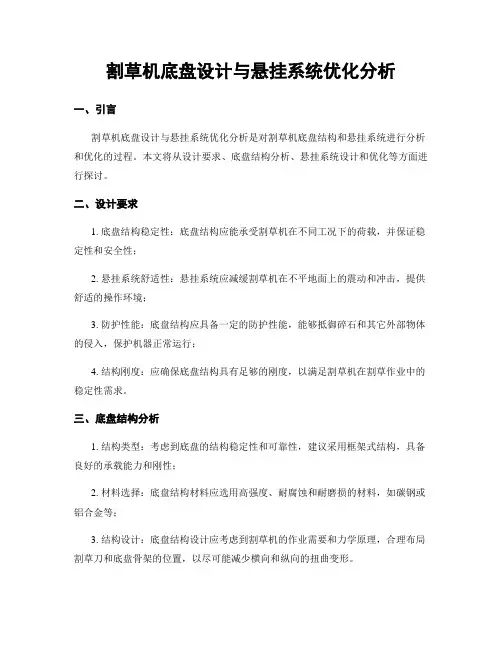 割草机底盘设计与悬挂系统优化分析

一、引言

割草机底盘设计与悬挂系统优化分析是对割草机底盘结构和悬挂系统进行分析和优化的过程。本文将从设计要求、底盘结构分析、悬挂系统设计和优化等方面进行探讨。

二、设计要求

1. 底盘结构稳定性：底盘结构应能承受割草机在不同工况下的荷载，并保证稳定性和安全性；

2. 悬挂系统舒适性：悬挂系统应减缓割草机在不平地面上的震动和冲击，提供舒适的操作环境；

3. 防护性能：底盘结构应具备一定的防护性能，能够抵御碎石和其它外部物体的侵入，保护机器正常运行；

4. 结构刚度：应确保底盘结构具有足够的刚度，以满足割草机在割草作业中的稳定性需求。

三、底盘结构分析

1. 结构类型：考虑到底盘的结构稳定性和可靠性，建议采用框架式结构，具备良好的承载能力和刚性；

2. 材料选择：底盘结构材料应选用高强度、耐腐蚀和耐磨损的材料，如碳钢或铝合金等；

3. 结构设计：底盘结构设计应考虑到割草机的作业需要和力学原理，合理布局割草刀和底盘骨架的位置，以尽可能减少横向和纵向的扭曲变形。